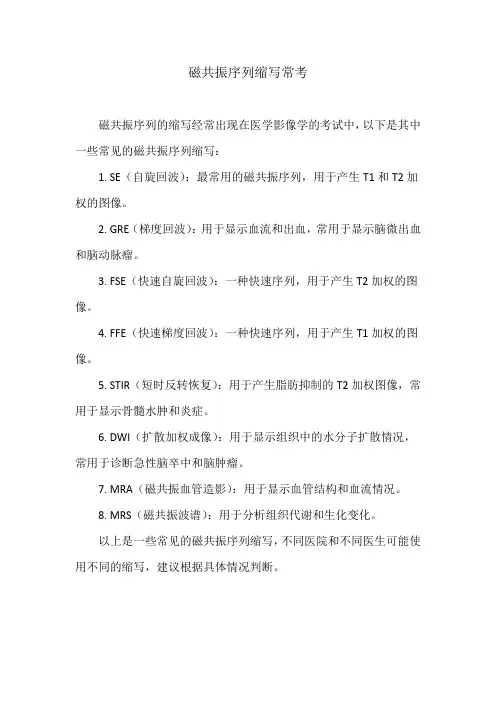 磁共振序列缩写常考

磁共振序列的缩写经常出现在医学影像学的考试中，以下是其中一些常见的磁共振序列缩写：

1. SE（自旋回波）：最常用的磁共振序列，用于产生 T1 和 T2 加权的图像。

2. GRE（梯度回波）：用于显示血流和出血，常用于显示脑微出血和脑动脉瘤。

3. FSE（快速自旋回波）：一种快速序列，用于产生 T2 加权的图像。

4. FFE（快速梯度回波）：一种快速序列，用于产生 T1 加权的图像。

5. STIR（短时反转恢复）：用于产生脂肪抑制的 T2 加权图像，常用于显示骨髓水肿和炎症。

6. DWI（扩散加权成像）：用于显示组织中的水分子扩散情况，常用于诊断急性脑卒中和脑肿瘤。

7. MRA（磁共振血管造影）：用于显示血管结构和血流情况。

8. MRS（磁共振波谱）：用于分析组织代谢和生化变化。

以上是一些常见的磁共振序列缩写，不同医院和不同医生可能使用不同的缩写，建议根据具体情况判断。